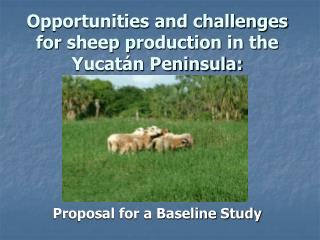 Opportunities and challenges for sheep production in the Yucatán Peninsula:

Proposal for a Baseline Study